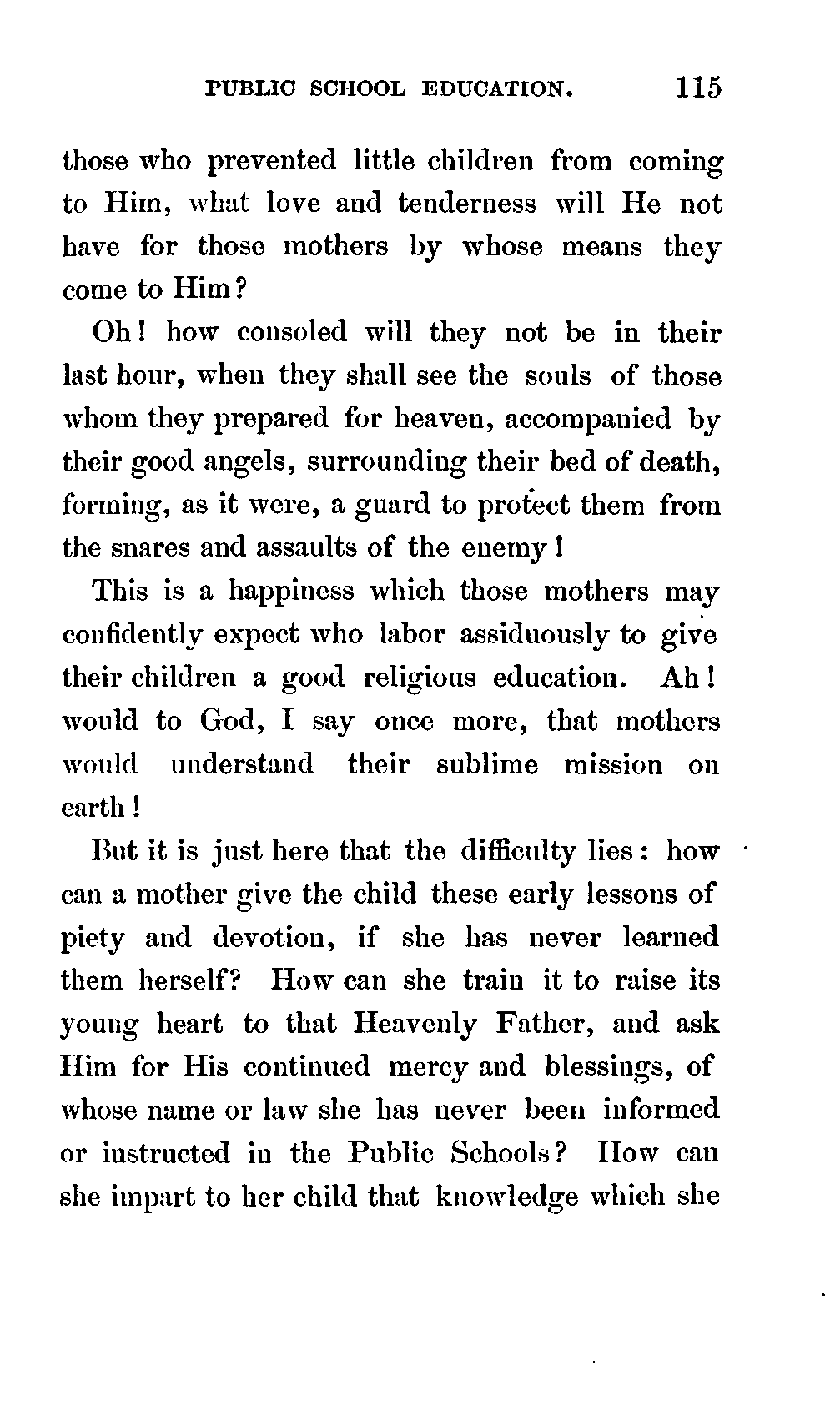 PUBLIC SCHOOL EDUCATION. 115

those who prevented little children from coming to Him, what love and tenderness will He not have for those mothers by whose means they come to Him?

Oh! how consoled will they not be in their last hour, when they shall see the souls of those whom they prepared for heaven, accompanied by their good angels, surrounding their bed of death, forming, as it were, a guard to protect them from the snares and assaults of the enemy!

This is a happiness which those mothers may confidently expect who labor assiduously to give their children a good religious education. Ah! would to God, I say once more, that mothers would understand their sublime mission on earth!

But it is just here that the difficulty lies: how can a mother give the child these early lessons of piety and devotion, if she has never learned them herself? How can she train it to raise its young heart to that Heavenly Father, and ask Him for His continued mercy and blessings, of whose name or law she has never been informed or instructed in the Public Schools? How can she impart to her child that knowledge which she